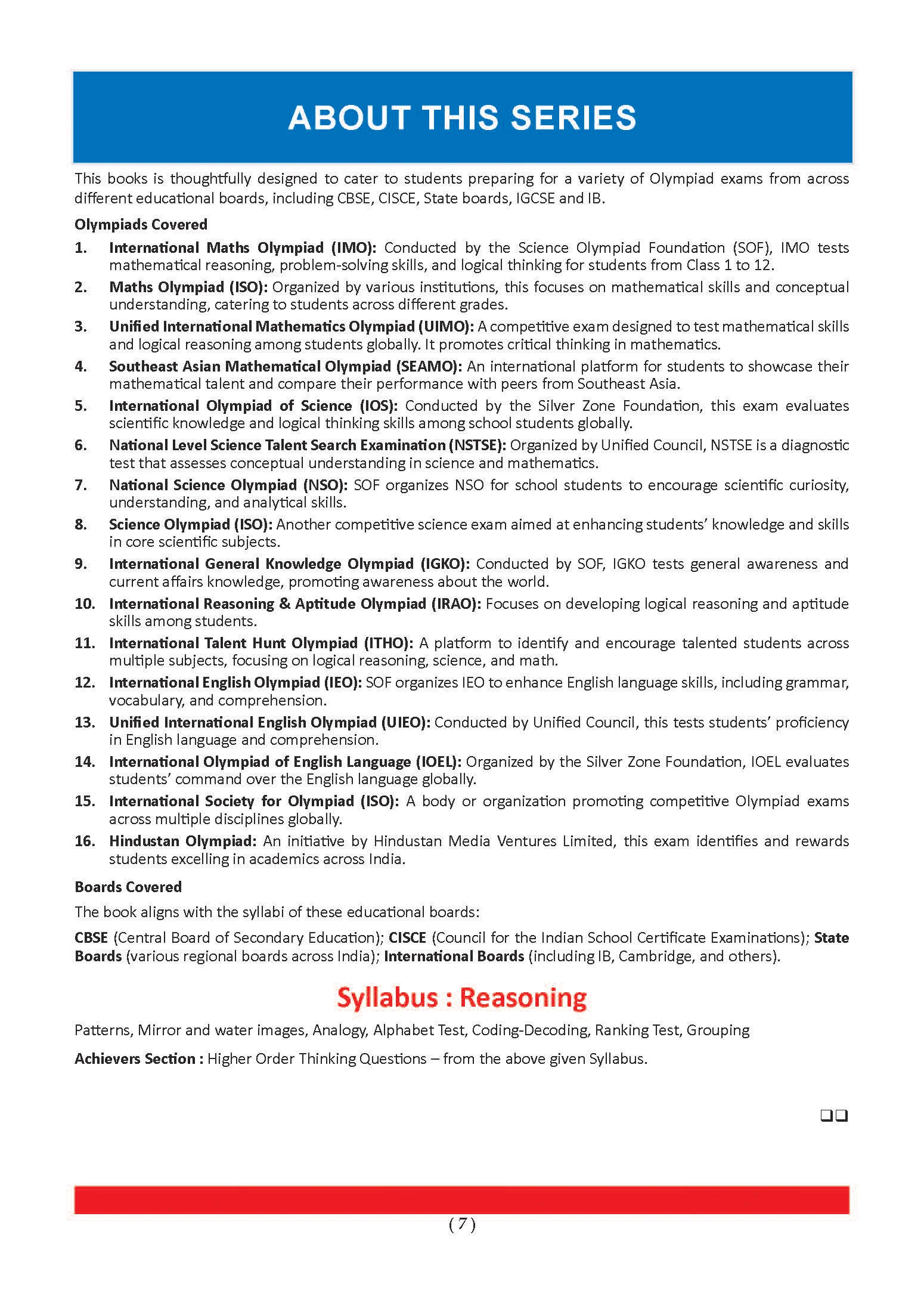 ABOUT THIS SERIES

This books is thoughtfully designed to cater to students preparing for a variety of Olympiad exams from across different educational boards, including CBSE, CISCE, State boards, IGCSE and IB.

Olympiads Covered

1. International Maths Olympiad (IMO): Conducted by the Science Olympiad Foundation (SOF), IMO tests mathematical reasoning, problem-solving skills, and logical thinking for students from Class 1 to 12.

2. Maths Olympiad (ISO): Organized by various institutions, this focuses on mathematical skills and conceptual understanding, catering to students across different grades.

3. Unified International Mathematics Olympiad (UIMO): A competitive exam designed to test mathematical skills and logical reasoning among students globally. It promotes critical thinking in mathematics.

4. Southeast Asian Mathematical Olympiad (SEAMO): An international platform for students to showcase their mathematical talent and compare their performance with peers from Southeast Asia.

5. International Olympiad of Science (IOS): Conducted by the Silver Zone Foundation, this exam evaluates scientific knowledge and logical thinking skills among school students globally.

6. National Level Science Talent Search Examination (NSTSE): Organized by Unified Council, NSTSE is a diagnostic test that assesses conceptual understanding in science and mathematics.

7. National Science Olympiad (NSO): SOF organizes NSO for school students to encourage scientific curiosity, understanding, and analytical skills.

8. Science Olympiad (ISO): Another competitive science exam aimed at enhancing students' knowledge and skills in core scientific subjects.

9. International General Knowledge Olympiad (IGKO): Conducted by SOF, IGKO tests general awareness and current affairs knowledge, promoting awareness about the world.

10. International Reasoning & Aptitude Olympiad (IRAO): Focuses on developing logical reasoning and aptitude skills among students.

11. International Talent Hunt Olympiad (ITHO): A platform to identify and encourage talented students across multiple subjects, focusing on logical reasoning, science, and math.

12. International English Olympiad (IEO): SOF organizes IEO to enhance English language skills, including grammar, vocabulary, and comprehension.

13. Unified International English Olympiad (UIEO): Conducted by Unified Council, this tests students' proficiency in English language and comprehension.

14. International Olympiad of English Language (IOEL): Organized by the Silver Zone Foundation, IOEL evaluates students' command over the English language globally.

15. International Society for Olympiad (ISO): A body or organization promoting competitive Olympiad exams across multiple disciplines globally.

16. Hindustan Olympiad: An initiative by Hindustan Media Ventures Limited, this exam identifies and rewards students excelling in academics across India.

Boards Covered

The book aligns with the syllabi of these educational boards:

CBSE (Central Board of Secondary Education); CISCE (Council for the Indian School Certificate Examinations); State Boards (various regional boards across India); International Boards (including IB, Cambridge, and others).

Syllabus : Reasoning

Patterns, Mirror and water images, Analogy, Alphabet Test, Coding-Decoding, Ranking Test, Grouping

Achievers Section : Higher Order Thinking Questions – from the above given Syllabus.

❑❑

( 7 )